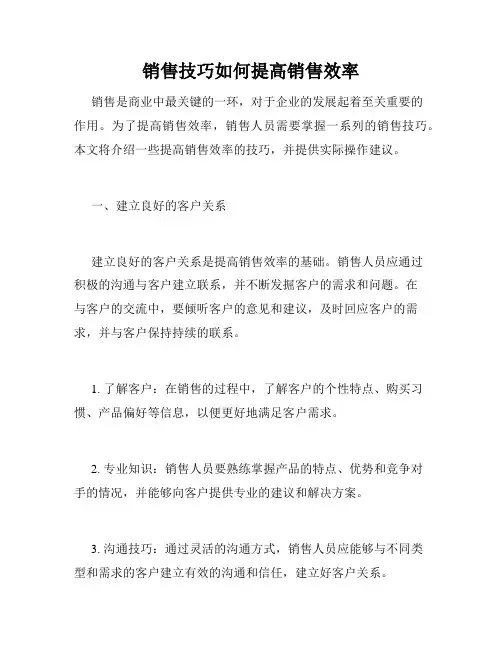 销售技巧如何提高销售效率

销售是商业中最关键的一环，对于企业的发展起着至关重要的作用。为了提高销售效率，销售人员需要掌握一系列的销售技巧。本文将介绍一些提高销售效率的技巧，并提供实际操作建议。

一、建立良好的客户关系

建立良好的客户关系是提高销售效率的基础。销售人员应通过积极的沟通与客户建立联系，并不断发掘客户的需求和问题。在与客户的交流中，要倾听客户的意见和建议，及时回应客户的需求，并与客户保持持续的联系。

1. 了解客户：在销售的过程中，了解客户的个性特点、购买习惯、产品偏好等信息，以便更好地满足客户需求。

2. 专业知识：销售人员要熟练掌握产品的特点、优势和竞争对手的情况，并能够向客户提供专业的建议和解决方案。

3. 沟通技巧：通过灵活的沟通方式，销售人员应能够与不同类型和需求的客户建立有效的沟通和信任，建立好客户关系。